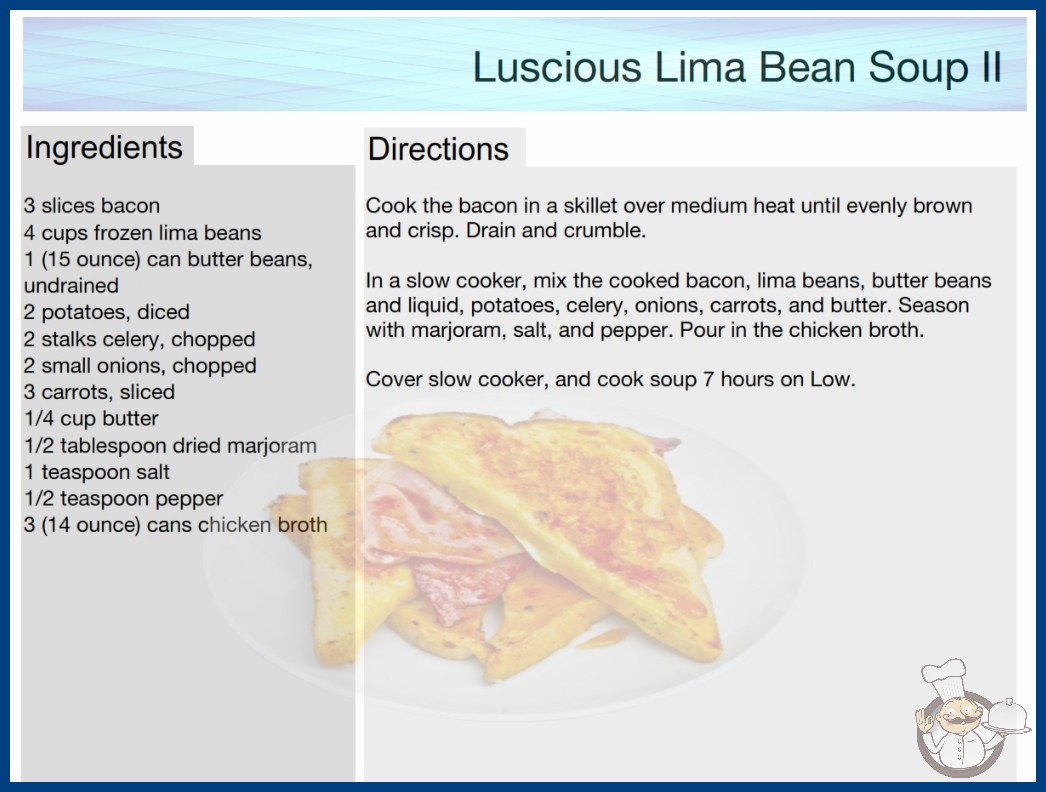 Luscious Lima Bean Soup II

Ingredients

3 slices bacon
4 cups frozen lima beans
1 (15 ounce) can butter beans, undrained
2 potatoes, diced
2 stalks celery, chopped
2 small onions, chopped
3 carrots, sliced
1/4 cup butter
1/2 tablespoon dried marjoram
1 teaspoon salt
1/2 teaspoon pepper
3 (14 ounce) cans chicken broth

Directions

Cook the bacon in a skillet over medium heat until evenly brown and crisp. Drain and crumble.

In a slow cooker, mix the cooked bacon, lima beans, butter beans and liquid, potatoes, celery, onions, carrots, and butter. Season with marjoram, salt, and pepper. Pour in the chicken broth.

Cover slow cooker, and cook soup 7 hours on Low.